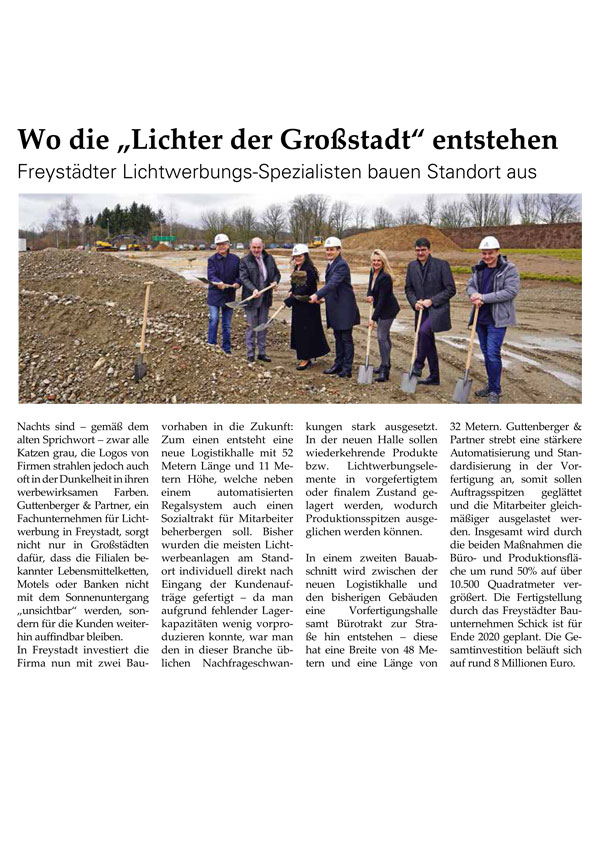 Wo die „Lichter der Großstadt“ entstehen

Freystädter Lichtwerbungs-Spezialisten bauen Standort aus

Nachts sind – gemäß dem alten Sprichwort – zwar alle Katzen grau, die Logos von Firmen strahlen jedoch auch oft in der Dunkelheit in ihren werbewirksamen Farben. Guttenberger & Partner, ein Fachunternehmen für Lichtwerbung in Freystadt, sorgt nicht nur in Großstädten dafür, dass die Filialen bekannter Lebensmittelketten, Motels oder Banken nicht mit dem Sonnenuntergang „unsichtbar“ werden, sondern für die Kunden weiterhin auffindbar bleiben.
In Freystadt investiert die Firma nun mit zwei Bauvorhaben in die Zukunft: Zum einen entsteht eine neue Logistikhalle mit 52 Metern Länge und 11 Metern Höhe, welche neben einem automatisierten Regalsystem auch einen Sozialtrakt für Mitarbeiter beherbergen soll. Bisher wurden die meisten Lichtwerbeanlagen am Standort individuell direkt nach Eingang der Kundenaufträge gefertigt – da man aufgrund fehlender Lagerkapazitäten wenig vorproduzieren konnte, war man den in dieser Branche üblichen Nachfrageschwankungen stark ausgesetzt. In der neuen Halle sollen wiederkehrende Produkte bzw. Lichtwerbungselemente in vorgefertigtem oder finalem Zustand gelagert werden, wodurch Produktionsspitzen ausgeglichen werden können.

In einem zweiten Bauabschnitt wird zwischen der neuen Logistikhalle und den bisherigen Gebäuden eine Vorfertigungshalle samt Bürotrakt zur Straße hin entstehen – diese hat eine Breite von 48 Metern und eine Länge von 32 Metern. Guttenberger & Partner strebt eine stärkere Automatisierung und Standardisierung in der Vorfertigung an, somit sollen Auftragsspitzen geglättet und die Mitarbeiter gleichmäßiger ausgelastet werden. Insgesamt wird durch die beiden Maßnahmen die Büro- und Produktionsfläche um rund 50% auf über 10.500 Quadratmeter vergrößert. Die Fertigstellung durch das Freystädter Bauunternehmen Schick ist für Ende 2020 geplant. Die Gesamtinvestition beläuft sich auf rund 8 Millionen Euro.